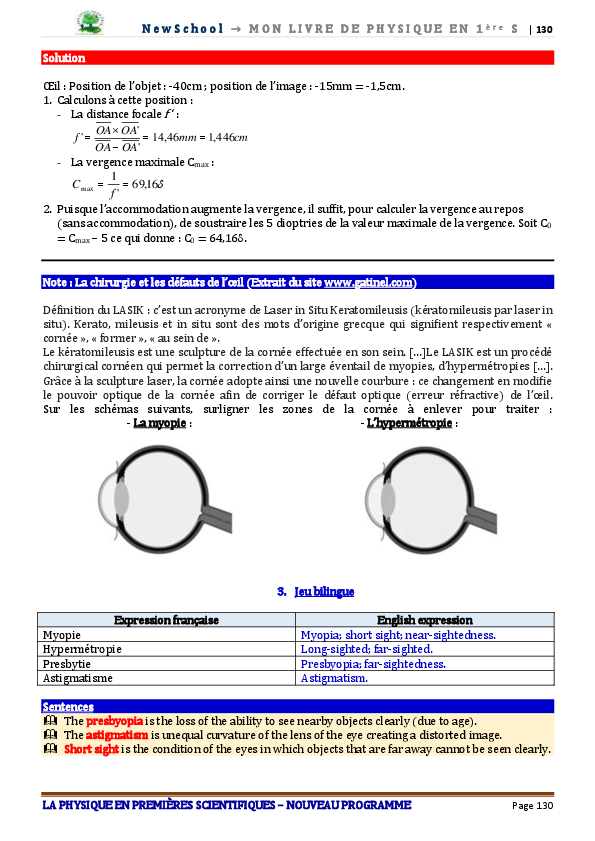 NewSchool → MON LIVRE DE PHYSIQUE EN 1ère S | 130

Solution

Œil : Position de l'objet : -40cm ; position de l'image : -15mm = -1,5cm.

1. Calculons à cette position :
- La distance focale $f'$ :
$f' = \frac{\overline{OA} \times \overline{OA'}}{\overline{OA} - \overline{OA'}} = 14,46mm = 1,446cm$
- La vergence maximale $C_{max}$ :
$C_{max} = \frac{1}{f'} = 69,16\delta$

2. Puisque l'accommodation augmente la vergence, il suffit, pour calculer la vergence au repos (sans accommodation), de soustraire les 5 dioptries de la valeur maximale de la vergence. Soit $C_0 = C_{max} - 5$ ce qui donne : $C_0 = 64,16\delta$.

Note : La chirurgie et les défauts de l'œil (Extrait du site www.gatinel.com)

Définition du LASIK : c'est un acronyme de Laser in Situ Keratomileusis (kératomileusis par laser in situ). Kerato, mileusis et in situ sont des mots d'origine grecque qui signifient respectivement « cornée », « former », « au sein de ».
Le kératomileusis est une sculpture de la cornée effectuée en son sein. [...]Le LASIK est un procédé chirurgical cornéen qui permet la correction d'un large éventail de myopies, d'hypermétropies [...]. Grâce à la sculpture laser, la cornée adopte ainsi une nouvelle courbure : ce changement en modifie le pouvoir optique de la cornée afin de corriger le défaut optique (erreur réfractive) de l'œil. Sur les schémas suivants, surligner les zones de la cornée à enlever pour traiter :
- La myopie :
- L'hypermétropie :

3. Jeu bilingue

| Expression française | English expression |
|---|---|
| Myopie | Myopia; short sight; near-sightedness. |
| Hypermétropie | Long-sighted; far-sighted. |
| Presbytie | Presbyopia; far-sightedness. |
| Astigmatisme | Astigmatism. |

Sentences
The presbyopia is the loss of the ability to see nearby objects clearly (due to age).
The astigmatism is unequal curvature of the lens of the eye creating a distorted image.
Short sight is the condition of the eyes in which objects that are far away cannot be seen clearly.

LA PHYSIQUE EN PREMIÈRES SCIENTIFIQUES – NOUVEAU PROGRAMME
Page 130